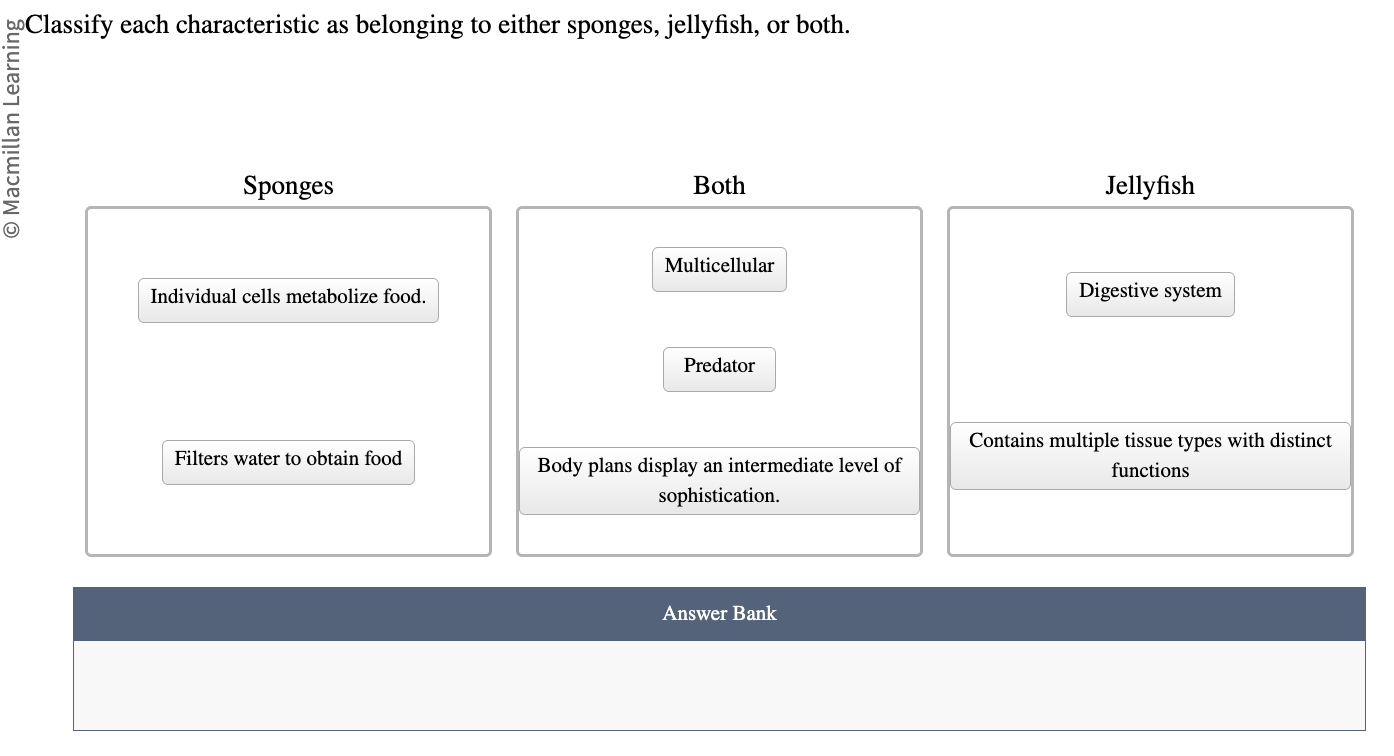 © Macmillan Learning

Classify each characteristic as belonging to either sponges, jellyfish, or both.

Sponges

Individual cells metabolize food.

Filters water to obtain food

Both

Multicellular

Predator

Body plans display an intermediate level of sophistication.

Jellyfish

Digestive system

Contains multiple tissue types with distinct functions

Answer Bank